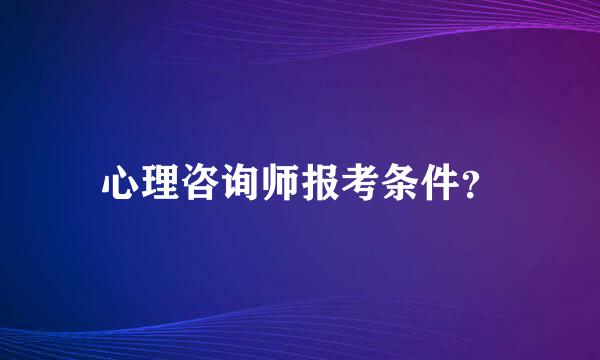 心理咨询师报考条件?